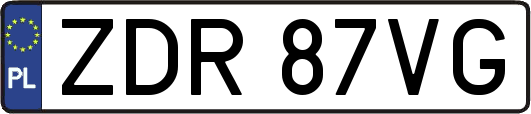 PL
ZDR 87VG